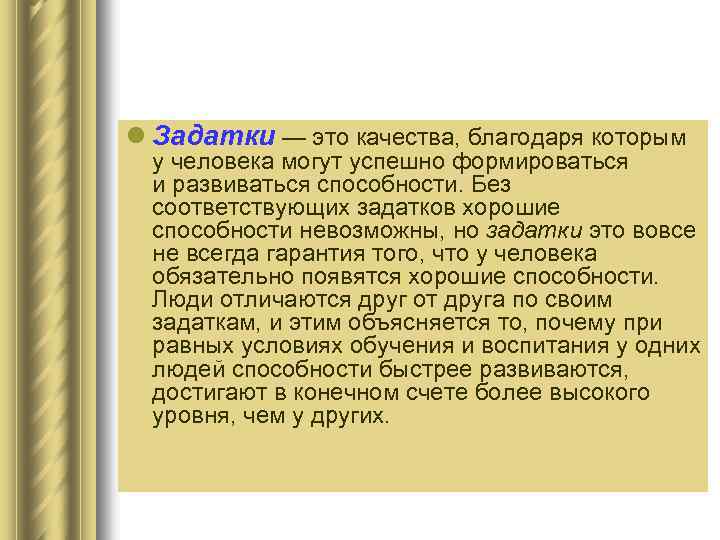 Задатки — это качества, благодаря которым у человека могут успешно формироваться и развиваться способности. Без соответствующих задатков хорошие способности невозможны, но задатки это вовсе не всегда гарантия того, что у человека обязательно появятся хорошие способности. Люди отличаются друг от друга по своим задаткам, и этим объясняется то, почему при равных условиях обучения и воспитания у одних людей способности быстрее развиваются, достигают в конечном счете более высокого уровня, чем у других.